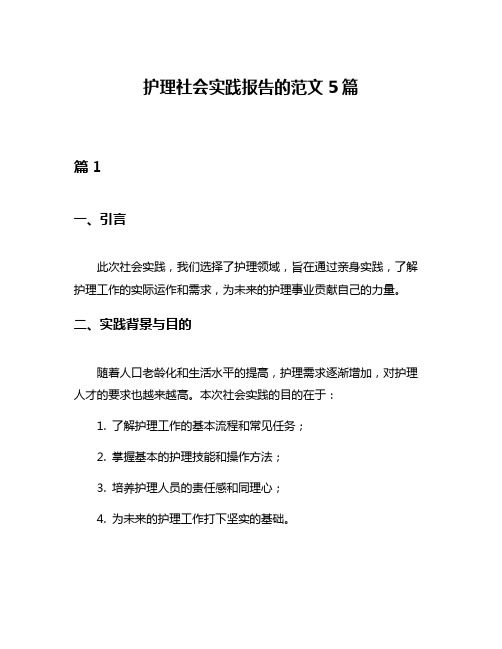 护理社会实践报告的范文 5 篇

篇 1

一、引言

此次社会实践，我们选择了护理领域，旨在通过亲身实践，了解护理工作的实际运作和需求，为未来的护理事业贡献自己的力量。

二、实践背景与目的

随着人口老龄化和生活水平的提高，护理需求逐渐增加，对护理人才的要求也越来越高。本次社会实践的目的在于：

1. 了解护理工作的基本流程和常见任务；

2. 掌握基本的护理技能和操作方法；

3. 培养护理人员的责任感和同理心；

4. 为未来的护理工作打下坚实的基础。